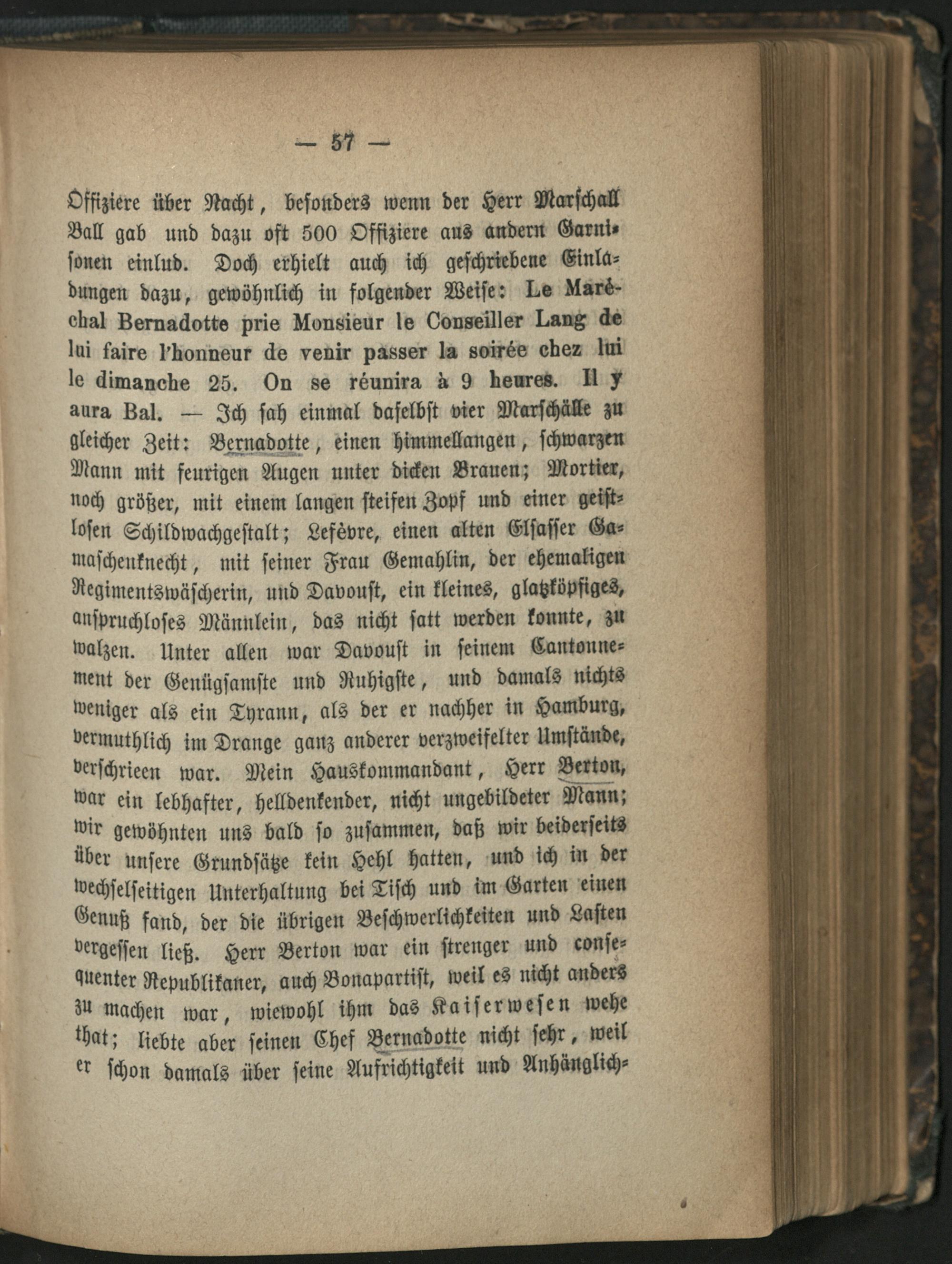 — 57 —

Offiziere über Nacht, besonders wenn der Herr Marschall Ball gab und dazu oft 500 Offiziere aus andern Garnisonen einlud. Doch erhielt auch ich geschriebene Einladungen dazu, gewöhnlich in folgender Weise: Le Maréchal Bernadotte prie Monsieur le Conseiller Lang de lui faire l'honneur de venir passer la soirée chez lui le dimanche 25. On se réunira à 9 heures. Il y aura Bal. — Ich sah einmal daselbst vier Marschälle zu gleicher Zeit: Bernadotte, einen himmellangen, schwarzen Mann mit feurigen Augen unter dicken Brauen; Mortier, noch größer, mit einem langen steifen Zopf und einer geistlosen Schildwachgestalt; Lefèvre, einen alten Elsasser Gamaschenknecht, mit seiner Frau Gemahlin, der ehemaligen Regimentswäscherin, und Davoust, ein kleines, glatzköpfiges, anspruchloses Männlein, das nicht satt werden konnte, zu walzen. Unter allen war Davoust in seinem Cantonnement der Genügsamste und Ruhigste, und damals nichts weniger als ein Tyrann, als der er nachher in Hamburg, vermuthlich im Drange ganz anderer verzweifelter Umstände, verschrieen war. Mein Hauskommandant, Herr Berton, war ein lebhafter, helldenkender, nicht ungebildeter Mann; wir gewöhnten uns bald so zusammen, daß wir beiderseits über unsere Grundsätze kein Hehl hatten, und ich in der wechselseitigen Unterhaltung bei Tisch und im Garten einen Genuß fand, der die übrigen Beschwerlichkeiten und Lasten vergessen ließ. Herr Berton war ein strenger und consequenter Republikaner, auch Bonapartist, weil es nicht anders zu machen war, wiewohl ihm das Kaiserwesen wehe that; liebte aber seinen Chef Bernadotte nicht sehr, weil er schon damals über seine Aufrichtigkeit und Anhänglich-